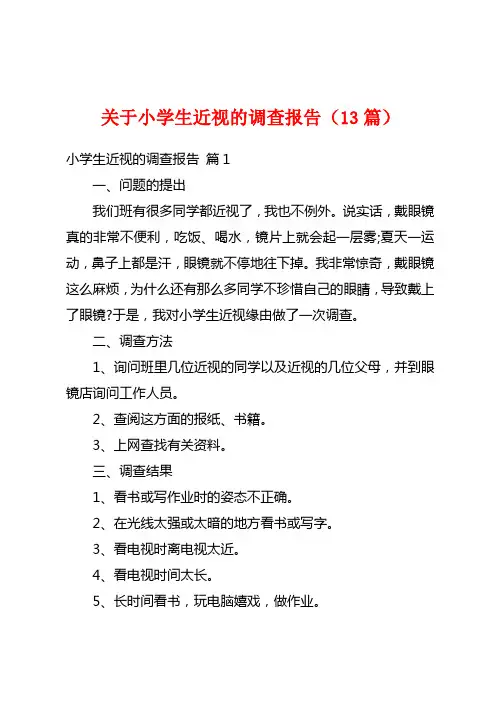 关于小学生近视的调查报告（13 篇）

小学生近视的调查报告 篇 1

一、问题的提出

我们班有很多同学都近视了，我也不例外。说实话，戴眼镜真的非常不便利，吃饭、喝水，镜片上就会起一层雾;夏天一运动，鼻子上都是汗，眼镜就不停地往下掉。我非常惊奇，戴眼镜这么麻烦，为什么还有那么多同学不珍惜自己的眼睛，导致戴上了眼镜?于是，我对小学生近视缘由做了一次调查。

二、调查方法

1、询问班里几位近视的同学以及近视的几位父母，并到眼镜店询问工作人员。

2、查阅这方面的报纸、书籍。

3、上网查找有关资料。

三、调查结果

1、看书或写作业时的姿态不正确。

2、在光线太强或太暗的地方看书或写字。

3、看电视时离电视太近。

4、看电视时间太长。

5、长时间看书，玩电脑嬉戏，做作业。